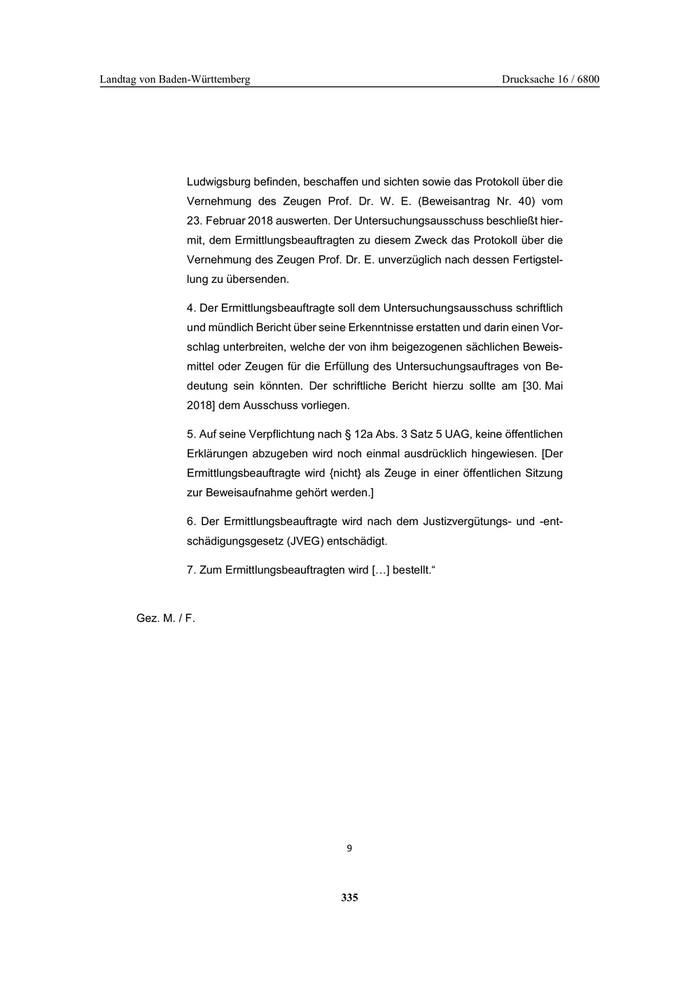 Landtag von Baden-Württemberg

Drucksache 16 / 6800

Ludwigsburg befinden, beschaffen und sichten sowie das Protokoll über die Vernehmung des Zeugen Prof. Dr. W. E. (Beweisantrag Nr. 40) vom 23. Februar 2018 auswerten. Der Untersuchungsausschuss beschließt hiermit, dem Ermittlungsbeauftragten zu diesem Zweck das Protokoll über die Vernehmung des Zeugen Prof. Dr. E. unverzüglich nach dessen Fertigstellung zu übersenden.

4. Der Ermittlungsbeauftragte soll dem Untersuchungsausschuss schriftlich und mündlich Bericht über seine Erkenntnisse erstatten und darin einen Vorschlag unterbreiten, welche der von ihm beigezogenen sächlichen Beweismittel oder Zeugen für die Erfüllung des Untersuchungsauftrages von Bedeutung sein könnten. Der schriftliche Bericht hierzu sollte am [30. Mai 2018] dem Ausschuss vorliegen.

5. Auf seine Verpflichtung nach § 12a Abs. 3 Satz 5 UAG, keine öffentlichen Erklärungen abzugeben wird noch einmal ausdrücklich hingewiesen. [Der Ermittlungsbeauftragte wird {nicht} als Zeuge in einer öffentlichen Sitzung zur Beweisaufnahme gehört werden.]

6. Der Ermittlungsbeauftragte wird nach dem Justizvergütungs- und -entschädigungsgesetz (JVEG) entschädigt.

7. Zum Ermittlungsbeauftragten wird […] bestellt.“

Gez. M. / F.

9

335